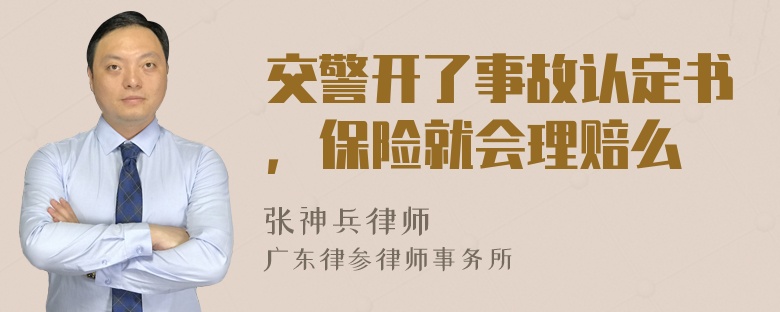 交警开了事故认定书，保险就会理赔么

张神兵律师
广东律参律师事务所